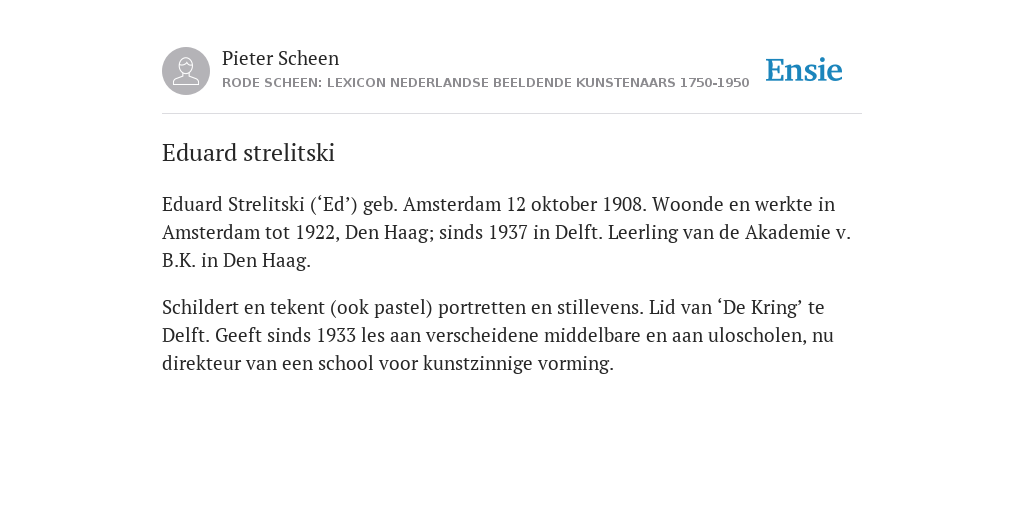 Pieter Scheen
RODE SCHEEN: LEXICON NEDERLANDSE BEELDENDE KUNSTENAARS 1750-1950

Ensie

Eduard strelitski

Eduard Strelitski (‘Ed’) geb. Amsterdam 12 oktober 1908. Woonde en werkte in Amsterdam tot 1922, Den Haag; sinds 1937 in Delft. Leerling van de Akademie v. B.K. in Den Haag.

Schildert en tekent (ook pastel) portretten en stillevens. Lid van ‘De Kring’ te Delft. Geeft sinds 1933 les aan verscheidene middelbare en aan uloscholen, nu direkteur van een school voor kunstzinnige vorming.